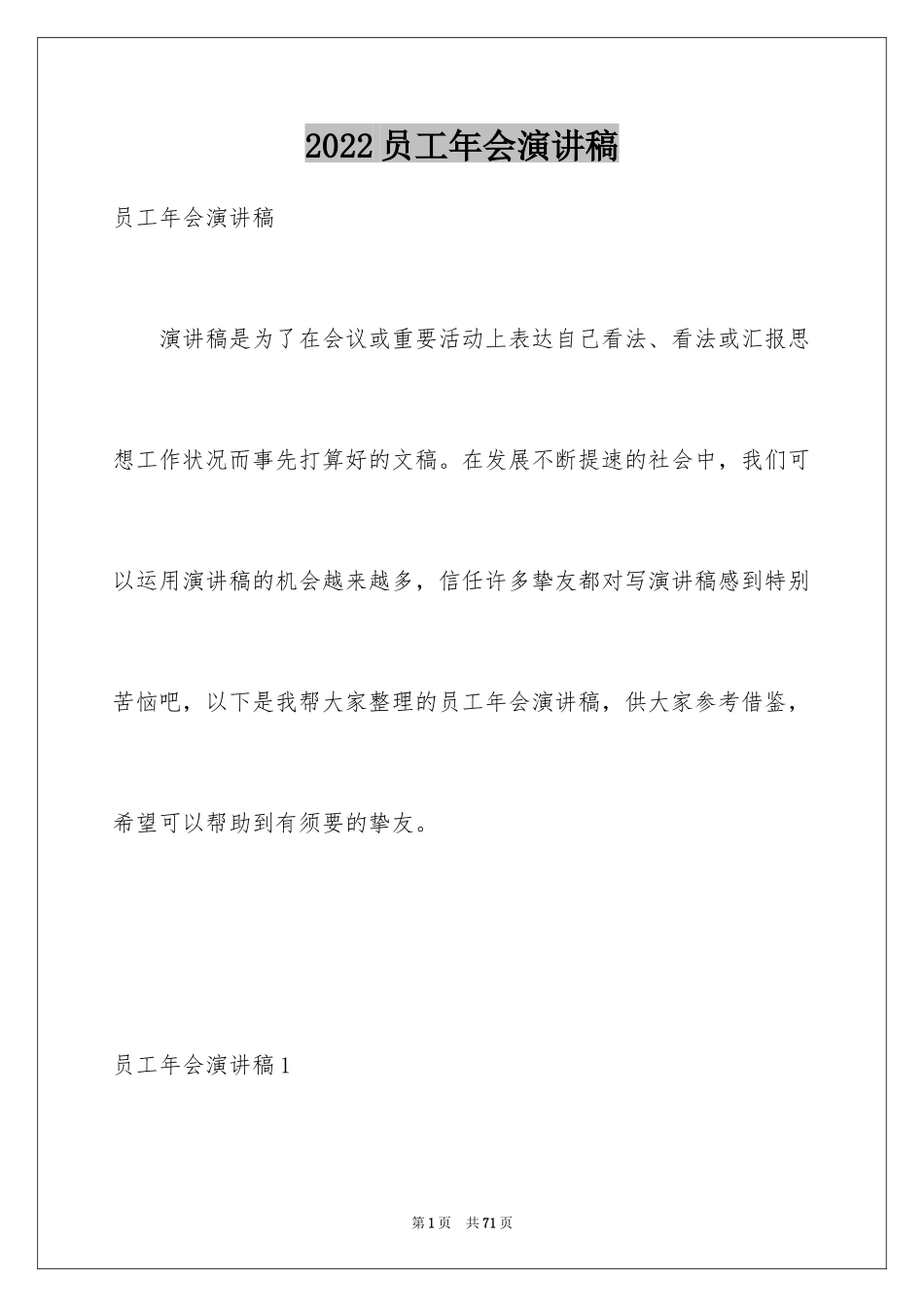 2022员工年会演讲稿

员工年会演讲稿

演讲稿是为了在会议或重要活动上表达自己看法、看法或汇报思想工作状况而事先打算好的文稿。在发展不断提速的社会中，我们可以运用演讲稿的机会越来越多，信任许多挚友都对写演讲稿感到特别苦恼吧，以下是我帮大家整理的员工年会演讲稿，供大家参考借鉴，希望可以帮助到有须要的挚友。

员工年会演讲稿1

第1页 共71页